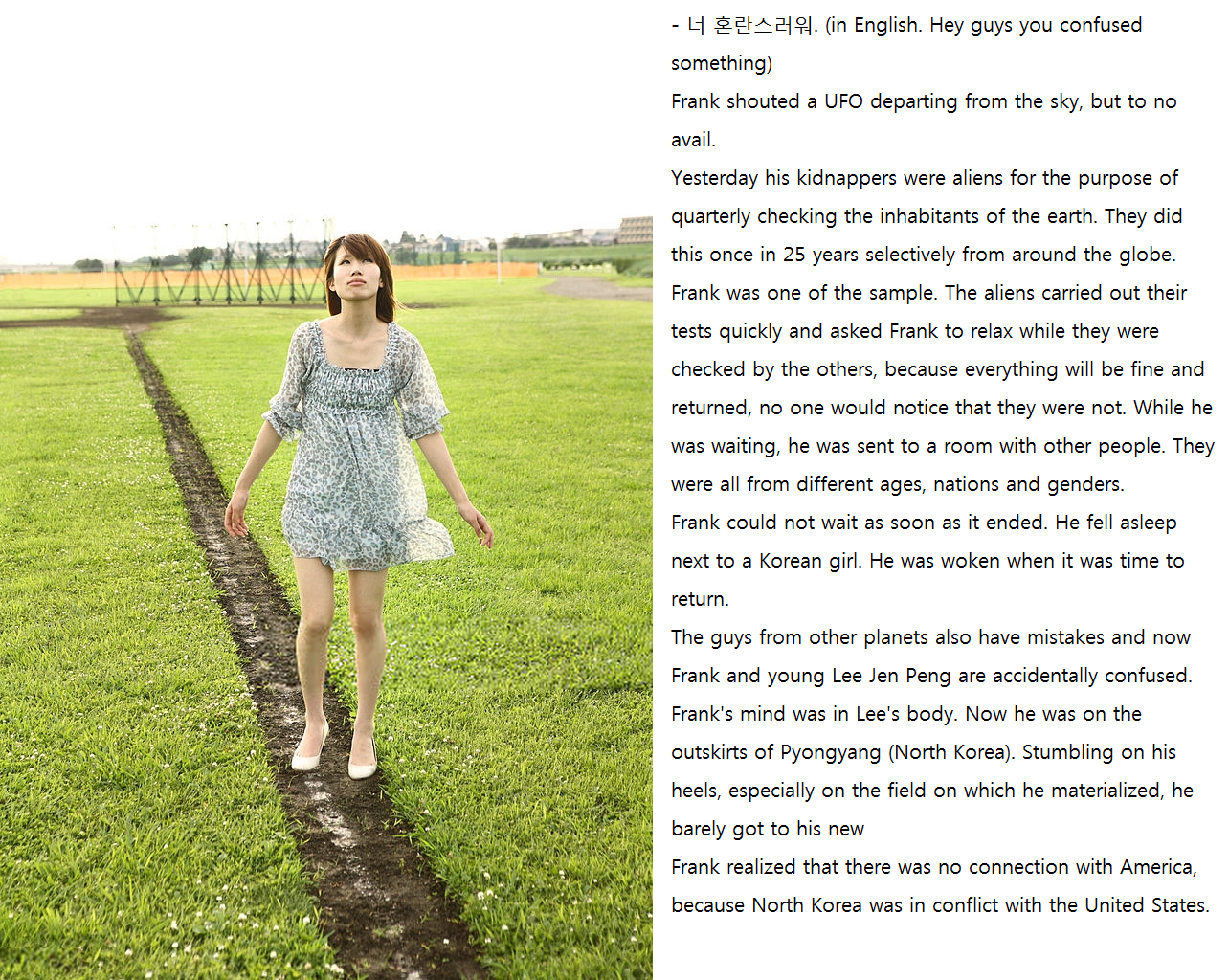 - 너 혼란스러워. (in English. Hey guys you confused something)

Frank shouted a UFO departing from the sky, but to no avail.

Yesterday his kidnappers were aliens for the purpose of quarterly checking the inhabitants of the earth. They did this once in 25 years selectively from around the globe. Frank was one of the sample. The aliens carried out their tests quickly and asked Frank to relax while they were checked by the others, because everything will be fine and returned, no one would notice that they were not. While he was waiting, he was sent to a room with other people. They were all from different ages, nations and genders.

Frank could not wait as soon as it ended. He fell asleep next to a Korean girl. He was woken when it was time to return.

The guys from other planets also have mistakes and now Frank and young Lee Jen Peng are accidentally confused. Frank's mind was in Lee's body. Now he was on the outskirts of Pyongyang (North Korea). Stumbling on his heels, especially on the field on which he materialized, he barely got to his new

Frank realized that there was no connection with America, because North Korea was in conflict with the United States.